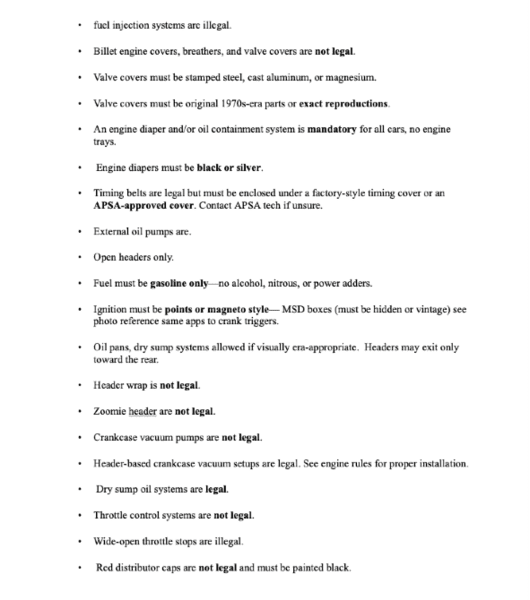 • fuel injection systems are illegal.

• Billet engine covers, breathers, and valve covers are not legal.

• Valve covers must be stamped steel, cast aluminum, or magnesium.

• Valve covers must be original 1970s-era parts or exact reproductions.

• An engine diaper and/or oil containment system is mandatory for all cars, no engine trays.

• Engine diapers must be black or silver.

• Timing belts are legal but must be enclosed under a factory-style timing cover or an APSA-approved cover. Contact APSA tech if unsure.

• External oil pumps are.

• Open headers only.

• Fuel must be gasoline only—no alcohol, nitrous, or power adders.

• Ignition must be points or magneto style— MSD boxes (must be hidden or vintage) see photo reference same apps to crank triggers.

• Oil pans, dry sump systems allowed if visually era-appropriate. Headers may exit only toward the rear.

• Header wrap is not legal.

• Zoomie header are not legal.

• Crankcase vacuum pumps are not legal.

• Header-based crankcase vacuum setups are legal. See engine rules for proper installation.

• Dry sump oil systems are legal.

• Throttle control systems are not legal.

• Wide-open throttle stops are illegal.

• Red distributor caps are not legal and must be painted black.